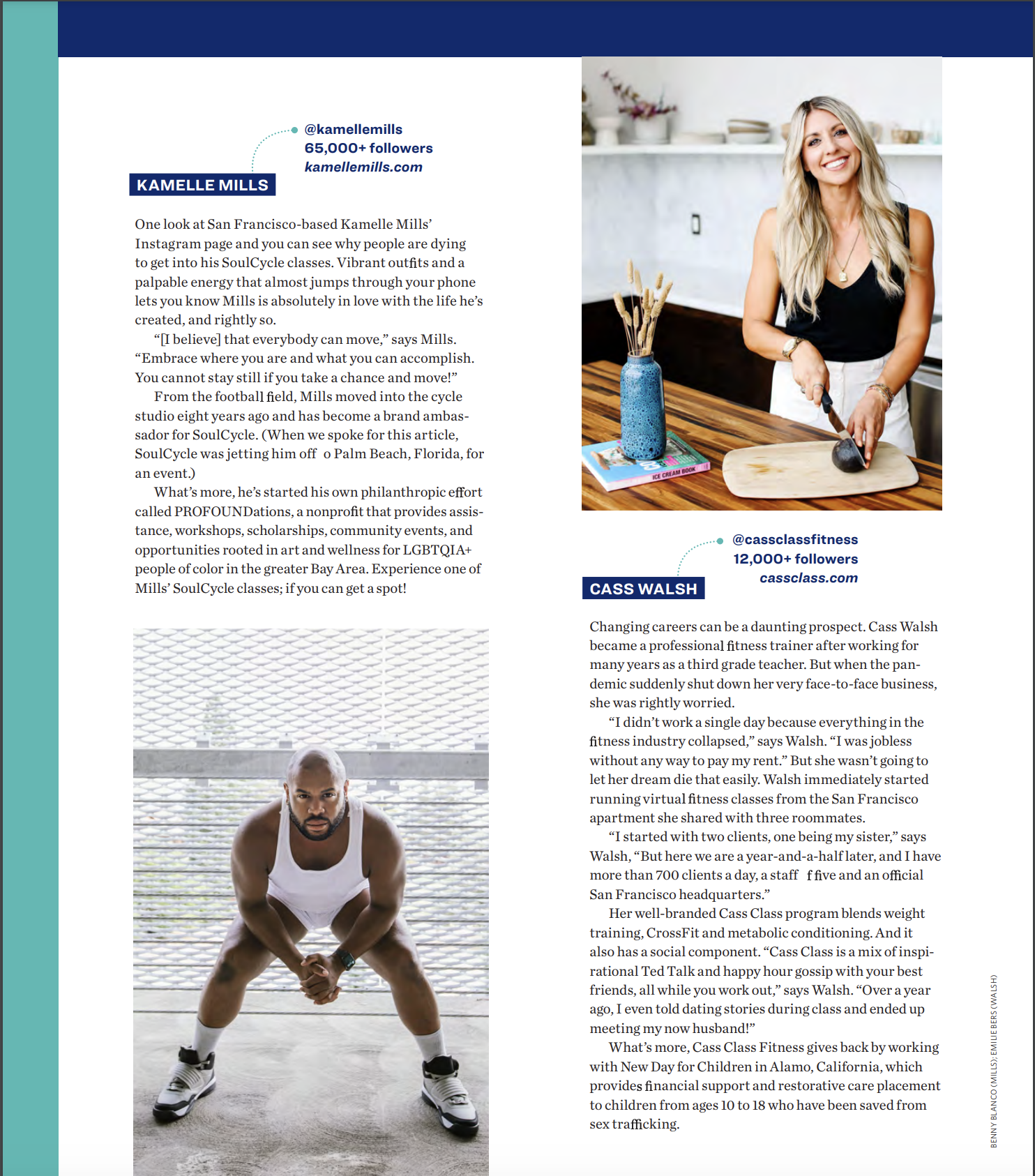 @kamellemills
65,000+ followers
kamellemills.com

KAMELLE MILLS

One look at San Francisco-based Kamelle Mills' Instagram page and you can see why people are dying to get into his SoulCycle classes. Vibrant outfits and a palpable energy that almost jumps through your phone lets you know Mills is absolutely in love with the life he's created, and rightly so.

"[I believe] that everybody can move," says Mills. "Embrace where you are and what you can accomplish. You cannot stay still if you take a chance and move!"

From the football field, Mills moved into the cycle studio eight years ago and has become a brand ambassador for SoulCycle. (When we spoke for this article, SoulCycle was jetting him off o Palm Beach, Florida, for an event.)

What's more, he's started his own philanthropic effort called PROFOUNDations, a nonprofit that provides assistance, workshops, scholarships, community events, and opportunities rooted in art and wellness for LGBTQIA+ people of color in the greater Bay Area. Experience one of Mills' SoulCycle classes; if you can get a spot!

ICE CREAM BOOK

@cassclassfitness
12,000+ followers
cassclass.com

CASS WALSH

Changing careers can be a daunting prospect. Cass Walsh became a professional fitness trainer after working for many years as a third grade teacher. But when the pandemic suddenly shut down her very face-to-face business, she was rightly worried.

"I didn't work a single day because everything in the fitness industry collapsed," says Walsh. "I was jobless without any way to pay my rent." But she wasn't going to let her dream die that easily. Walsh immediately started running virtual fitness classes from the San Francisco apartment she shared with three roommates.

"I started with two clients, one being my sister," says Walsh, "But here we are a year-and-a-half later, and I have more than 700 clients a day, a staff f five and an official San Francisco headquarters."

Her well-branded Cass Class program blends weight training, CrossFit and metabolic conditioning. And it also has a social component. "Cass Class is a mix of inspirational Ted Talk and happy hour gossip with your best friends, all while you work out," says Walsh. "Over a year ago, I even told dating stories during class and ended up meeting my now husband!"

What's more, Cass Class Fitness gives back by working with New Day for Children in Alamo, California, which provides financial support and restorative care placement to children from ages 10 to 18 who have been saved from sex trafficking.

BENNY BLANCO (MILLS); EMILIE BERS (WALSH)